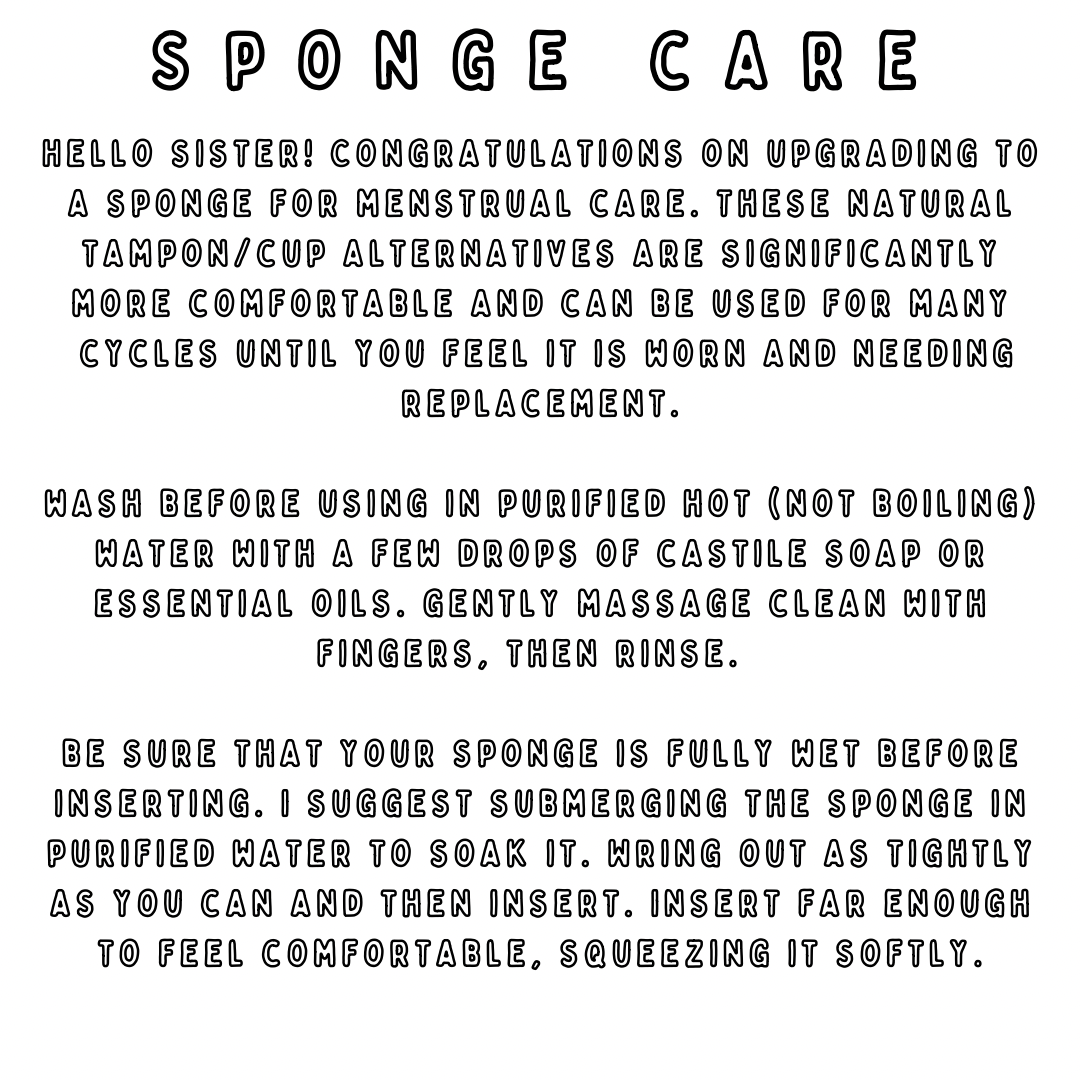 SPONGE CARE

HELLO SISTER! CONGRATULATIONS ON UPGRADING TO A SPONGE FOR MENSTRUAL CARE. THESE NATURAL TAMPON/CUP ALTERNATIVES ARE SIGNIFICANTLY MORE COMFORTABLE AND CAN BE USED FOR MANY CYCLES UNTIL YOU FEEL IT IS WORN AND NEEDING REPLACEMENT.

WASH BEFORE USING IN PURIFIED HOT (NOT BOILING) WATER WITH A FEW DROPS OF CASTILE SOAP OR ESSENTIAL OILS. GENTLY MASSAGE CLEAN WITH FINGERS, THEN RINSE.

BE SURE THAT YOUR SPONGE IS FULLY WET BEFORE INSERTING. I SUGGEST SUBMERGING THE SPONGE IN PURIFIED WATER TO SOAK IT. WRING OUT AS TIGHTLY AS YOU CAN AND THEN INSERT. INSERT FAR ENOUGH TO FEEL COMFORTABLE, SQUEEZING IT SOFTLY.